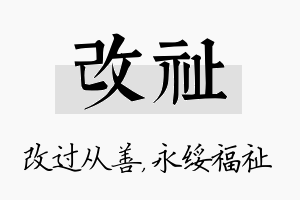 改祉

改过从善，永绥福祉